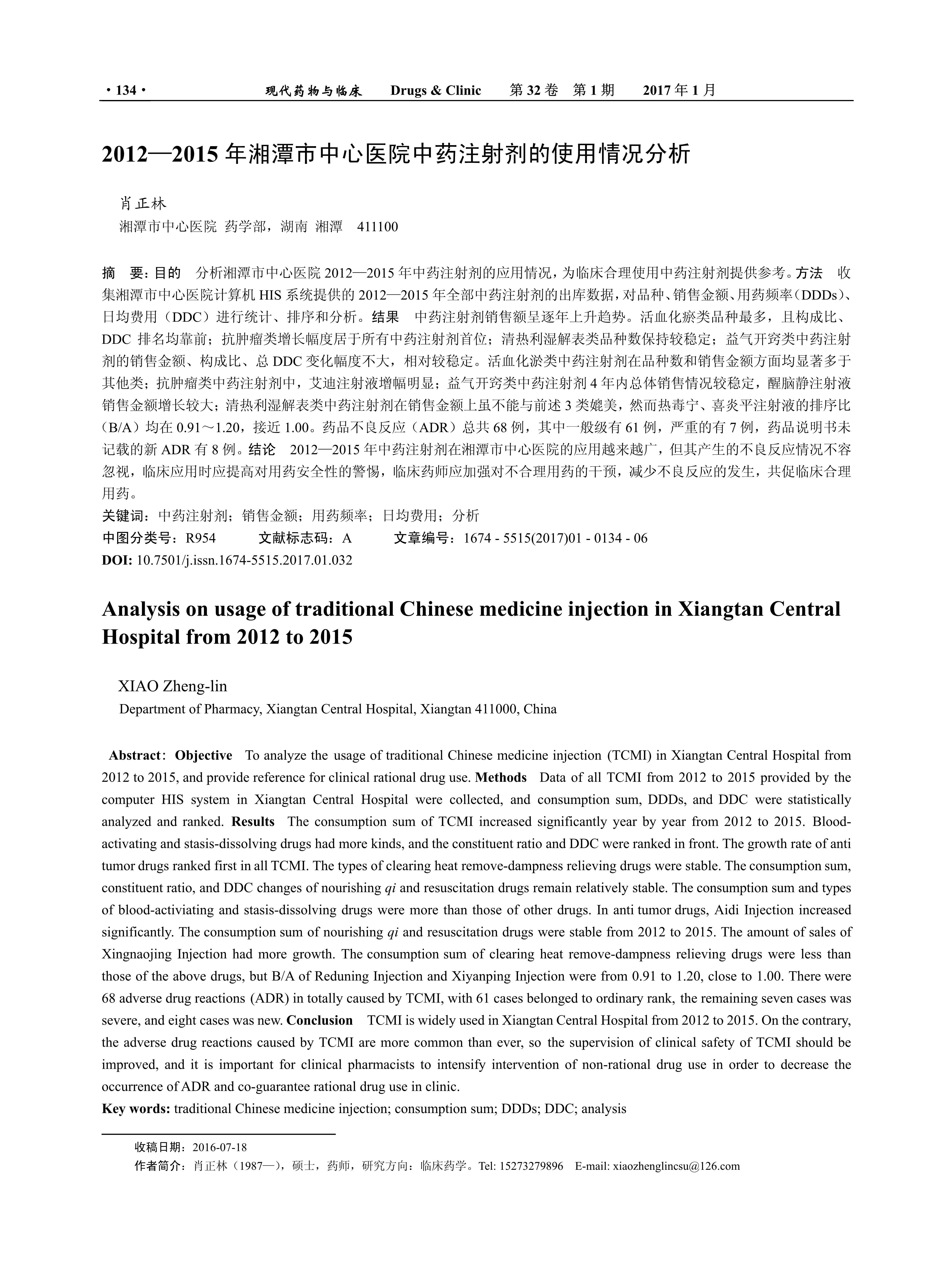 · 134 · 现代药物与临床 Drugs & Clinic 第 32 卷 第 1 期 2017 年 1 月

2012—2015 年湘潭市中心医院中药注射剂的使用情况分析

肖正林
湘潭市中心医院 药学部，湖南 湘潭 411100

摘 要：目的 分析湘潭市中心医院 2012—2015 年中药注射剂的应用情况，为临床合理使用中药注射剂提供参考。方法 收集湘潭市中心医院计算机 HIS 系统提供的 2012—2015 年全部中药注射剂的出库数据，对品种、销售金额、用药频率（DDDs）、日均费用（DDC）进行统计、排序和分析。结果 中药注射剂销售额呈逐年上升趋势。活血化瘀类品种最多，且构成比、DDC 排名均靠前；抗肿瘤类增长幅度居于所有中药注射剂首位；清热利湿解表类品种数保持较稳定；益气开窍类中药注射剂的销售金额、构成比、总 DDC 变化幅度不大，相对较稳定。活血化淤类中药注射剂在品种数和销售金额方面均显著多于其他类；抗肿瘤类中药注射剂中，艾迪注射液增幅明显；益气开窍类中药注射剂 4 年内总体销售情况较稳定，醒脑静注射液销售金额增长较大；清热利湿解表类中药注射剂在销售金额上虽不能与前述 3 类媲美，然而热毒宁、喜炎平注射液的排序比（B/A）均在 0.91～1.20，接近 1.00。药品不良反应（ADR）总共 68 例，其中一般级有 61 例，严重的有 7 例，药品说明书未记载的新 ADR 有 8 例。结论 2012—2015 年中药注射剂在湘潭市中心医院的应用越来越广，但其产生的不良反应情况不容忽视，临床应用时应提高对用药安全性的警惕，临床药师应加强对不合理用药的干预，减少不良反应的发生，共促临床合理用药。
关键词：中药注射剂；销售金额；用药频率；日均费用；分析
中图分类号：R954 文献标志码：A 文章编号：1674 - 5515(2017)01 - 0134 - 06
DOI: 10.7501/j.issn.1674-5515.2017.01.032

Analysis on usage of traditional Chinese medicine injection in Xiangtan Central Hospital from 2012 to 2015

XIAO Zheng-lin
Department of Pharmacy, Xiangtan Central Hospital, Xiangtan 411000, China

Abstract: Objective To analyze the usage of traditional Chinese medicine injection (TCMI) in Xiangtan Central Hospital from 2012 to 2015, and provide reference for clinical rational drug use. Methods Data of all TCMI from 2012 to 2015 provided by the computer HIS system in Xiangtan Central Hospital were collected, and consumption sum, DDDs, and DDC were statistically analyzed and ranked. Results The consumption sum of TCMI increased significantly year by year from 2012 to 2015. Blood-activating and stasis-dissolving drugs had more kinds, and the constituent ratio and DDC were ranked in front. The growth rate of anti tumor drugs ranked first in all TCMI. The types of clearing heat remove-dampness relieving drugs were stable. The consumption sum, constituent ratio, and DDC changes of nourishing qi and resuscitation drugs remain relatively stable. The consumption sum and types of blood-activiating and stasis-dissolving drugs were more than those of other drugs. In anti tumor drugs, Aidi Injection increased significantly. The consumption sum of nourishing qi and resuscitation drugs were stable from 2012 to 2015. The amount of sales of Xingnaojing Injection had more growth. The consumption sum of clearing heat remove-dampness relieving drugs were less than those of the above drugs, but B/A of Reduning Injection and Xiyanping Injection were from 0.91 to 1.20, close to 1.00. There were 68 adverse drug reactions (ADR) in totally caused by TCMI, with 61 cases belonged to ordinary rank, the remaining seven cases was severe, and eight cases was new. Conclusion TCMI is widely used in Xiangtan Central Hospital from 2012 to 2015. On the contrary, the adverse drug reactions caused by TCMI are more common than ever, so the supervision of clinical safety of TCMI should be improved, and it is important for clinical pharmacists to intensify intervention of non-rational drug use in order to decrease the occurrence of ADR and co-guarantee rational drug use in clinic.
Key words: traditional Chinese medicine injection; consumption sum; DDDs; DDC; analysis

收稿日期：2016-07-18
作者简介：肖正林（1987—），硕士，药师，研究方向：临床药学。Tel: 15273279896 E-mail: xiaozhenglincsu@126.com